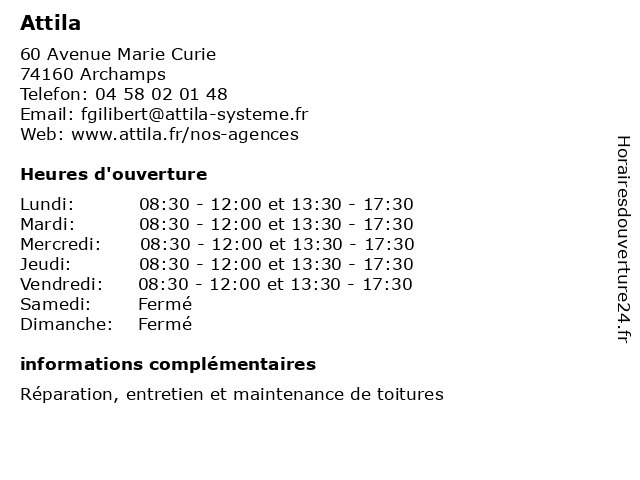 Attila

60 Avenue Marie Curie
74160 Archamps
Telefon: 04 58 02 01 48
Email: fgilibert@attila-systeme.fr
Web: www.attila.fr/nos-agences

Heures d'ouverture

| | |
|---|---|
| Lundi: | 08:30 - 12:00 et 13:30 - 17:30 |
| Mardi: | 08:30 - 12:00 et 13:30 - 17:30 |
| Mercredi: | 08:30 - 12:00 et 13:30 - 17:30 |
| Jeudi: | 08:30 - 12:00 et 13:30 - 17:30 |
| Vendredi: | 08:30 - 12:00 et 13:30 - 17:30 |
| Samedi: | Fermé |
| Dimanche: | Fermé |

informations complémentaires

Réparation, entretien et maintenance de toitures

Horairesdouverture24.fr